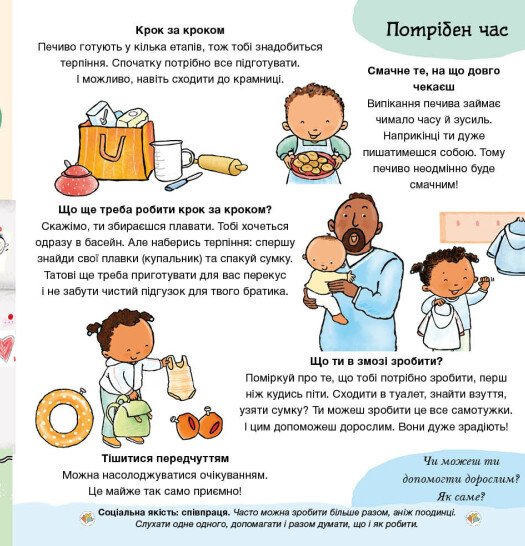 Потрібен час

Крок за кроком
Печиво готують у кілька етапів, тож тобі знадобиться терпіння. Спочатку потрібно все підготувати. І можливо, навіть сходити до крамниці.

Смачне те, на що довго чекаєш
Випікання печива займає чимало часу й зусиль. Наприкінці ти дуже пишатимешся собою. Тому печиво неодмінно буде смачним!

Що ще треба робити крок за кроком?
Скажімо, ти збираєшся плавати. Тобі хочеться одразу в басейн. Але наберись терпіння: спершу знайди свої плавки (купальник) та спакуй сумку. Татові ще треба приготувати для вас перекус і не забути чистий підгузок для твого братика.

Що ти в змозі зробити?
Поміркуй про те, що тобі потрібно зробити, перш ніж кудись піти. Сходити в туалет, знайти взуття, узяти сумку? Ти можеш зробити це все самотужки. І цим допоможеш дорослим. Вони дуже зрадіють!

Тішитися передчуттям
Можна насолоджуватися очікуванням. Це майже так само приємно!

Чи можеш ти допомогти дорослим? Як саме?

Соціальна якість: співпраця. Часто можна зробити більше разом, аніж поодинці. Слухати одне одного, допомагати і разом думати, що і як робити.